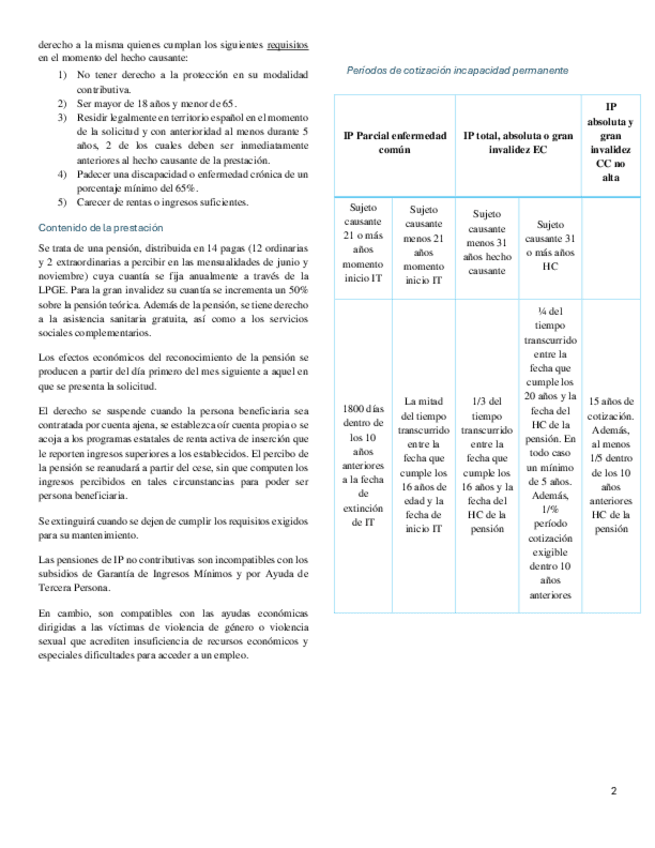 derecho a la misma quienes cumplan los siguientes requisitos en el momento del hecho causante:

1) No tener derecho a la protección en su modalidad contributiva.
2) Ser mayor de 18 años y menor de 65.
3) Residir legalmente en territorio español en el momento de la solicitud y con anterioridad al menos durante 5 años, 2 de los cuales deben ser inmediatamente anteriores al hecho causante de la prestación.
4) Padecer una discapacidad o enfermedad crónica de un porcentaje mínimo del 65%.
5) Carecer de rentas o ingresos suficientes.

Contenido de la prestación

Se trata de una pensión, distribuida en 14 pagas (12 ordinarias y 2 extraordinarias a percibir en las mensualidades de junio y noviembre) cuya cuantía se fija anualmente a través de la LPGE. Para la gran invalidez su cuantía se incrementa un 50% sobre la pensión teórica. Además de la pensión, se tiene derecho a la asistencia sanitaria gratuita, así como a los servicios sociales complementarios.

Los efectos económicos del reconocimiento de la pensión se producen a partir del día primero del mes siguiente a aquel en que se presenta la solicitud.

El derecho se suspende cuando la persona beneficiaria sea contratada por cuenta ajena, se establezca oír cuenta propia o se acoja a los programas estatales de renta activa de inserción que le reporten ingresos superiores a los establecidos. El percibo de la pensión se reanudará a partir del cese, sin que computen los ingresos percibidos en tales circunstancias para poder ser persona beneficiaria.

Se extinguirá cuando se dejen de cumplir los requisitos exigidos para su mantenimiento.

Las pensiones de IP no contributivas son incompatibles con los subsidios de Garantía de Ingresos Mínimos y por Ayuda de Tercera Persona.

En cambio, son compatibles con las ayudas económicas dirigidas a las víctimas de violencia de género o violencia sexual que acrediten insuficiencia de recursos económicos y especiales dificultades para acceder a un empleo.

Períodos de cotización incapacidad permanente

| IP Parcial enfermedad común | | IP total, absoluta o gran invalidez EC | | IP absoluta y gran invalidez CC no alta |
|---|---|---|---|---|
| Sujeto causante 21 o más años momento inicio IT | Sujeto causante menos 21 años momento inicio IT | Sujeto causante menos 31 años hecho causante | Sujeto causante 31 o más años HC | |
| 1800 días dentro de los 10 años anteriores a la fecha de extinción de IT | La mitad del tiempo transcurrido entre la fecha que cumple los 16 años de edad y la fecha de inicio IT | 1/3 del tiempo transcurrido entre la fecha que cumple los 16 años y la fecha del HC de la pensión | ¼ del tiempo transcurrido entre la fecha que cumple los 20 años y la fecha del HC de la pensión. En todo caso un mínimo de 5 años. Además, 1/% período cotización exigible dentro 10 años anteriores | 15 años de cotización. Además, al menos 1/5 dentro de los 10 años anteriores HC de la pensión |

2